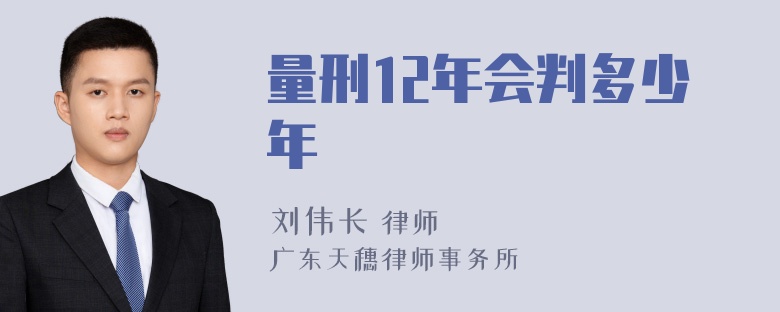 量刑12年会判多少年

刘伟长 律师
广东天穗律师事务所